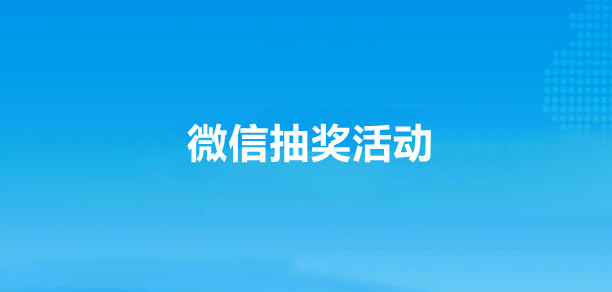 微信抽奖活动